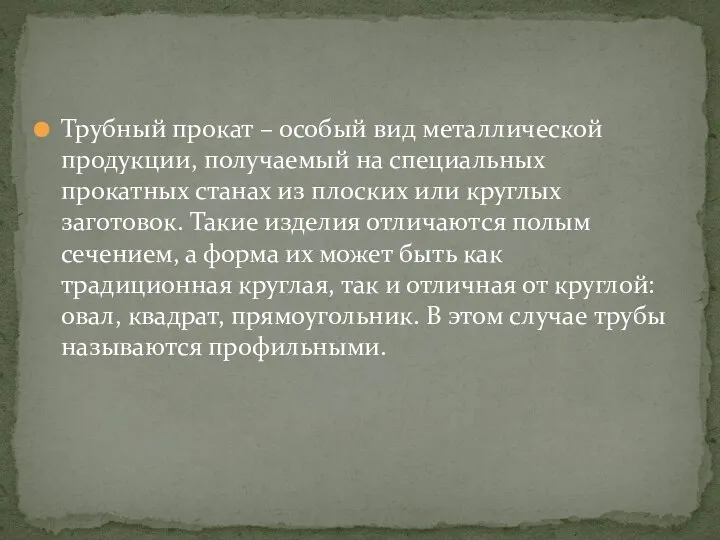 Трубный прокат – особый вид металлической продукции, получаемый на специальных прокатных станах из плоских или круглых заготовок. Такие изделия отличаются полым сечением, а форма их может быть как традиционная круглая, так и отличная от круглой: овал, квадрат, прямоугольник. В этом случае трубы называются профильными.